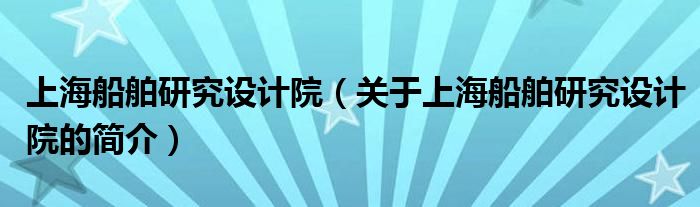 上海船舶研究设计院（关于上海船舶研究设计院的简介）